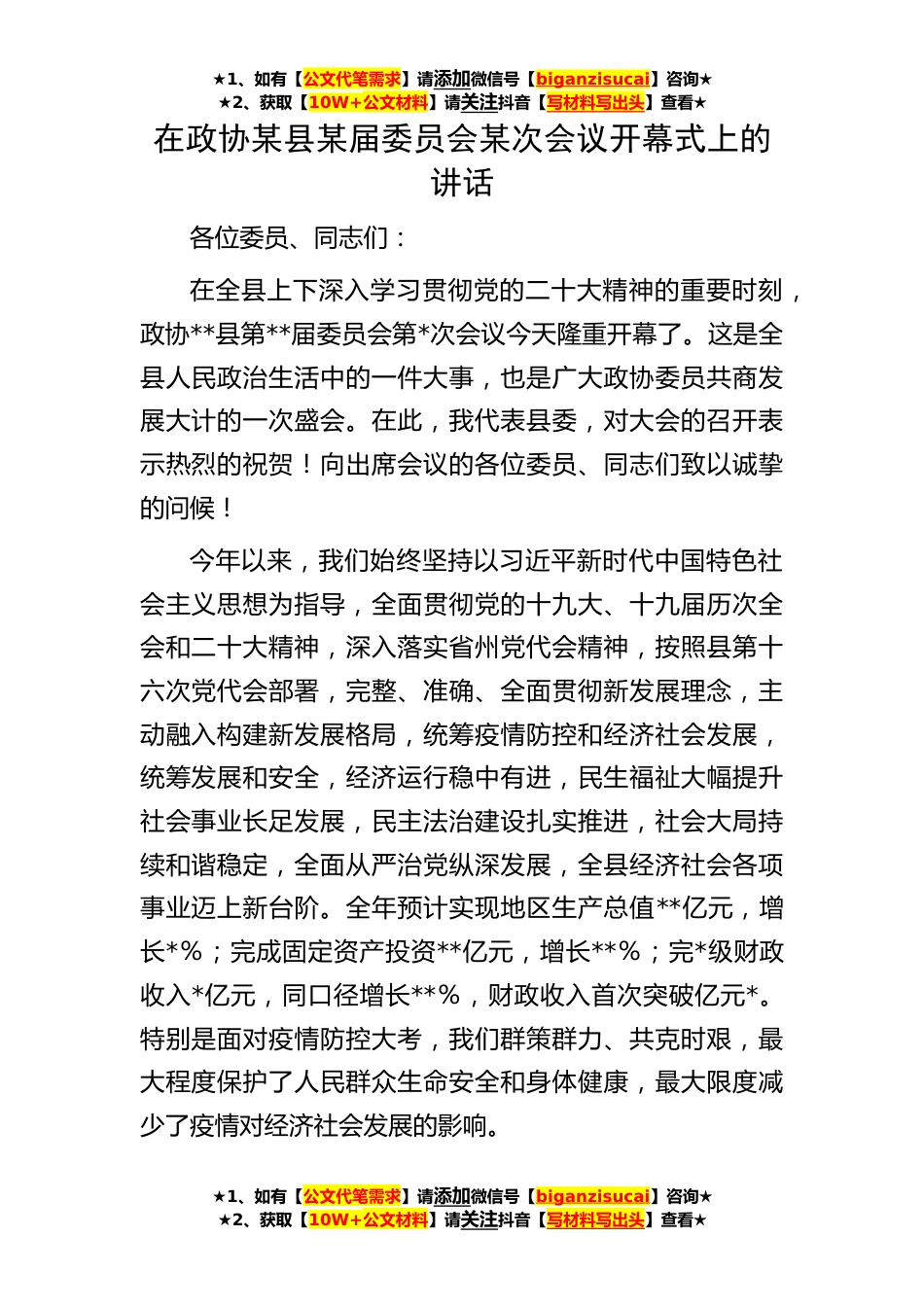 ★1、如有【公文代笔需求】请添加微信号【biganzisucai】咨询★
★2、获取【10W+公文材料】请关注抖音【写材料写出头】查看★

在政协某县某届委员会某次会议开幕式上的讲话

各位委员、同志们：

在全县上下深入学习贯彻党的二十大精神的重要时刻，政协**县第**届委员会第*次会议今天隆重开幕了。这是全县人民政治生活中的一件大事，也是广大政协委员共商发展大计的一次盛会。在此，我代表县委，对大会的召开表示热烈的祝贺！向出席会议的各位委员、同志们致以诚挚的问候！

今年以来，我们始终坚持以习近平新时代中国特色社会主义思想为指导，全面贯彻党的十九大、十九届历次全会和二十大精神，深入落实省州党代会精神，按照县第十六次党代会部署，完整、准确、全面贯彻新发展理念，主动融入构建新发展格局，统筹疫情防控和经济社会发展，统筹发展和安全，经济运行稳中有进，民生福祉大幅提升社会事业长足发展，民主法治建设扎实推进，社会大局持续和谐稳定，全面从严治党纵深发展，全县经济社会各项事业迈上新台阶。全年预计实现地区生产总值**亿元，增长*%；完成固定资产投资**亿元，增长**%；完*级财政收入*亿元，同口径增长**%，财政收入首次突破亿元*。特别是面对疫情防控大考，我们群策群力、共克时艰，最大程度保护了人民群众生命安全和身体健康，最大限度减少了疫情对经济社会发展的影响。

★1、如有【公文代笔需求】请添加微信号【biganzisucai】咨询★
★2、获取【10W+公文材料】请关注抖音【写材料写出头】查看★